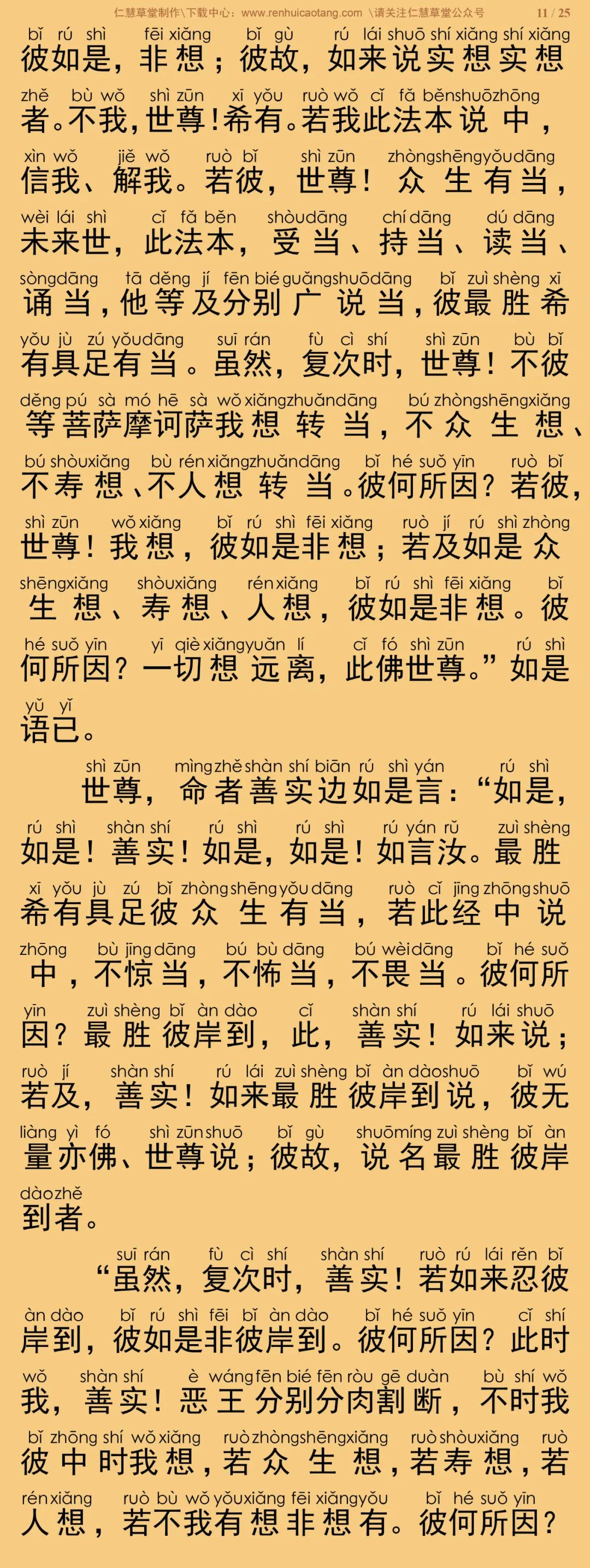 仁慧草堂制作\下载中心：www.renhuicaotang.com \请关注仁慧草堂公众号 11 / 25

bǐ rú shì fēi xiǎng bǐ gù rú lái shuō shí xiǎng shí xiǎng
彼如是，非想；彼故，如来说实想实想
zhě bù wǒ shì zūn xī yǒu ruò wǒ cǐ fǎ běn shuō zhōng
者。不我，世尊！希有。若我此法本说中，
xìn wǒ jiě wǒ ruò bǐ shì zūn zhòng shēng yǒu dāng
信我、解我。若彼，世尊！众生有当，
wèi lái shì cǐ fǎ běn shòu dāng chí dāng dú dāng
未来世，此法本，受当、持当、读当、
sòng dāng tā děng jí fēn bié guǎng shuō dāng bǐ zuì shèng xī
诵当，他等及分别广说当，彼最胜希
yǒu jù zú yǒu dāng suī rán fù cì shí shì zūn bù bǐ
有具足有当。虽然，复次时，世尊！不彼
děng pú sà mó hē sà wǒ xiǎng zhuǎn dāng bú zhòng shēng xiǎng
等菩萨摩诃萨我想转当，不众生想、
bú shòu xiǎng bù rén xiǎng zhuǎn dāng bǐ hé suǒ yīn ruò bǐ
不寿想、不人想转当。彼何所因？若彼，
shì zūn wǒ xiǎng bǐ rú shì fēi xiǎng ruò jí rú shì zhòng
世尊！我想，彼如是非想；若及如是众
shēng xiǎng shòu xiǎng rén xiǎng bǐ rú shì fēi xiǎng bǐ
生想、寿想、人想，彼如是非想。彼
hé suǒ yīn yī qiè xiǎng yuǎn lí cǐ fó shì zūn rú shì
何所因？一切想远离，此佛世尊。”如是
yǔ yǐ
语已。

shì zūn mìng zhě shàn shí biān rú shì yán rú shì
世尊，命者善实边如是言：“如是，
rú shì shàn shí rú shì rú shì rú yán rǔ zuì shèng
如是！善实！如是，如是！如言汝。最胜
xī yǒu jù zú bǐ zhòng shēng yǒu dāng ruò cǐ jīng zhōng shuō
希有具足彼众生有当，若此经中说
zhōng bù jīng dāng bú bù dāng bú wèi dāng bǐ hé suǒ
中，不惊当，不怖当，不畏当。彼何所
yīn zuì shèng bǐ àn dào cǐ shàn shí rú lái shuō
因？最胜彼岸到，此，善实！如来说；
ruò jí shàn shí rú lái zuì shèng bǐ àn dào shuō bǐ wú
若及，善实！如来最胜彼岸到说，彼无
liàng yì fó shì zūn shuō bǐ gù shuō míng zuì shèng bǐ àn
量亦佛、世尊说；彼故，说名最胜彼岸
dào zhě
到者。

suī rán fù cì shí shàn shí ruò rú lái rěn bǐ
“虽然，复次时，善实！若如来忍彼
àn dào bǐ rú shì fēi bǐ àn dào bǐ hé suǒ yīn cǐ shí
岸到，彼如是非彼岸到。彼何所因？此时
wǒ shàn shí è wáng fēn bié fēn ròu gē duàn bù shí wǒ
我，善实！恶王分别分肉割断，不时我
bǐ zhōng shí wǒ xiǎng ruò zhòng shēng xiǎng ruò shòu xiǎng ruò
彼中时我想，若众生想，若寿想，若
rén xiǎng ruò bù wǒ yǒu xiǎng fēi xiǎng yǒu bǐ hé suǒ yīn
人想，若不我有想非想有。彼何所因？